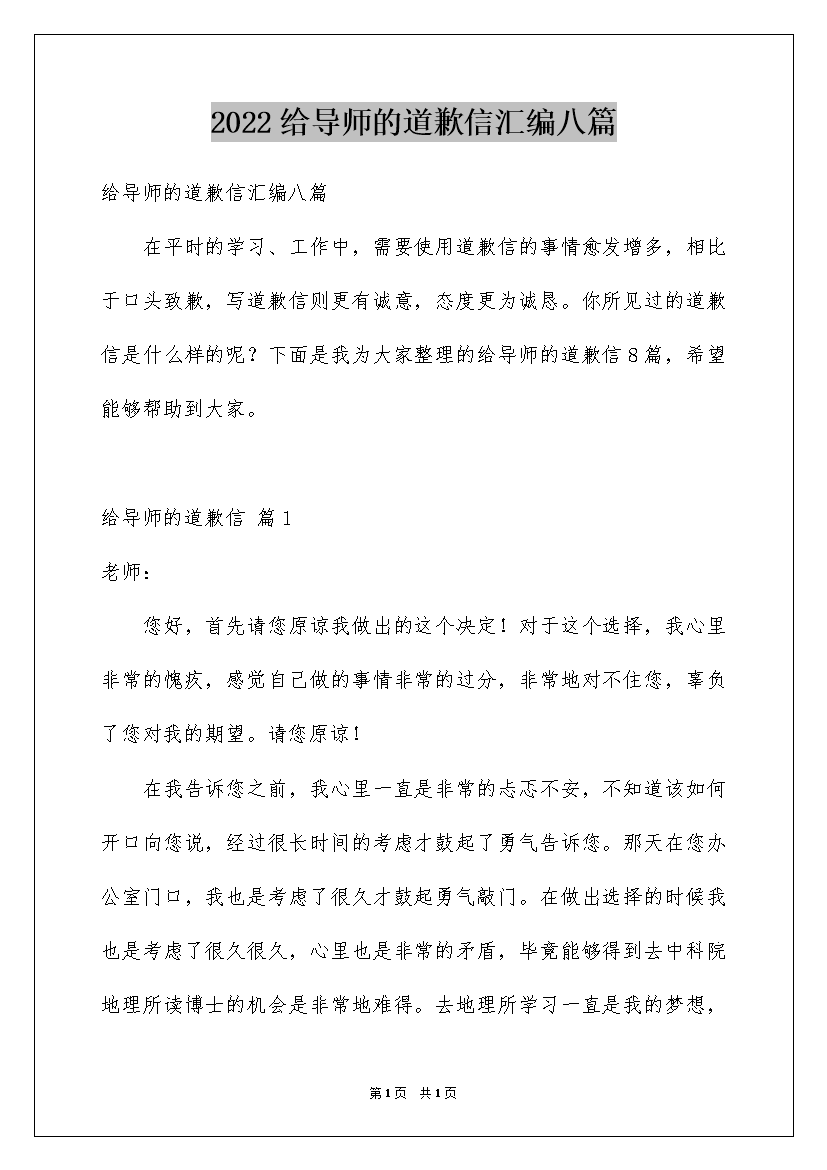 2022给导师的道歉信汇编八篇

给导师的道歉信汇编八篇

在平时的学习、工作中，需要使用道歉信的事情愈发增多，相比于口头致歉，写道歉信则更有诚意，态度更为诚恳。你所见过的道歉信是什么样的呢？下面是我为大家整理的给导师的道歉信8篇，希望能够帮助到大家。

给导师的道歉信 篇1

老师：

您好，首先请您原谅我做出的这个决定！对于这个选择，我心里非常的愧疚，感觉自己做的事情非常的过分，非常地对不住您，辜负了您对我的期望。请您原谅！

在我告诉您之前，我心里一直是非常的忐忑不安，不知道该如何开口向您说，经过很长时间的考虑才鼓起了勇气告诉您。那天在您办公室门口，我也是考虑了很久才鼓起勇气敲门。在做出选择的时候我也是考虑了很久很久，心里也是非常的矛盾，毕竟能够得到去中科院地理所读博士的机会是非常地难得。去地理所学习一直是我的梦想，

第1页 共1页